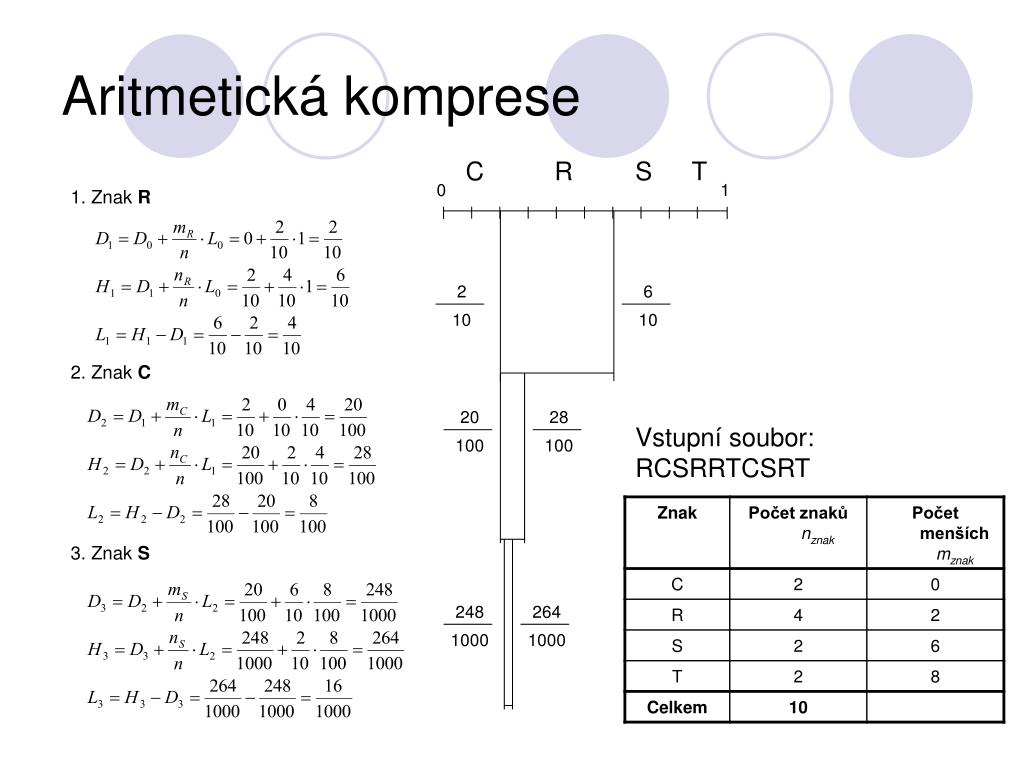 Aritmetická komprese

1. Znak **R**

$D_1 = D_0 + \frac{m_R}{n} \cdot L_0 = 0 + \frac{2}{10} \cdot 1 = \frac{2}{10}$

$H_1 = D_1 + \frac{n_R}{n} \cdot L_0 = \frac{2}{10} + \frac{4}{10} \cdot 1 = \frac{6}{10}$

$L_1 = H_1 - D_1 = \frac{6}{10} - \frac{2}{10} = \frac{4}{10}$

2. Znak **C**

$D_2 = D_1 + \frac{m_C}{n} \cdot L_1 = \frac{2}{10} + \frac{0}{10} \cdot \frac{4}{10} = \frac{20}{100}$

$H_2 = D_2 + \frac{n_C}{n} \cdot L_1 = \frac{20}{100} + \frac{2}{10} \cdot \frac{4}{10} = \frac{28}{100}$

$L_2 = H_2 - D_2 = \frac{28}{100} - \frac{20}{100} = \frac{8}{100}$

3. Znak **S**

$D_3 = D_2 + \frac{m_S}{n} \cdot L_2 = \frac{20}{100} + \frac{6}{10} \cdot \frac{8}{100} = \frac{248}{1000}$

$H_3 = D_3 + \frac{n_S}{n} \cdot L_2 = \frac{248}{1000} + \frac{2}{10} \cdot \frac{8}{100} = \frac{264}{1000}$

$L_3 = H_3 - D_3 = \frac{264}{1000} - \frac{248}{1000} = \frac{16}{1000}$

C R S T
0 1

$\frac{2}{10}$ $\frac{6}{10}$

$\frac{20}{100}$ $\frac{28}{100}$

$\frac{248}{1000}$ $\frac{264}{1000}$

Vstupní soubor:
RCSRRTCSRT

| Znak | Počet znaků $n_{znak}$ | Počet menších $m_{znak}$ |
|---|---|---|
| C | 2 | 0 |
| R | 4 | 2 |
| S | 2 | 6 |
| T | 2 | 8 |
| **Celkem** | **10** | |